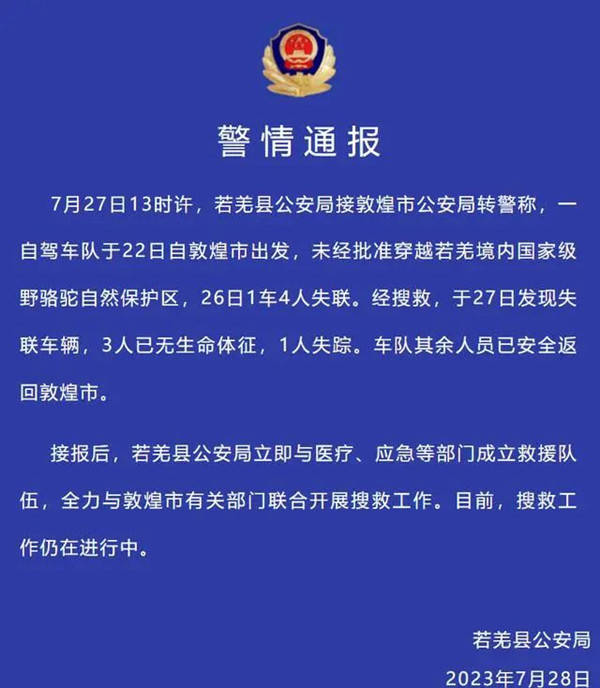 警情通报

7月27日13时许，若羌县公安局接敦煌市公安局转警称，一自驾车队于22日自敦煌市出发，未经批准穿越若羌境内国家级野骆驼自然保护区，26日1车4人失联。经搜救，于27日发现失联车辆，3人已无生命体征，1人失踪。车队其余人员已安全返回敦煌市。

接报后，若羌县公安局立即与医疗、应急等部门成立救援队伍，全力与敦煌市有关部门联合开展搜救工作。目前，搜救工作仍在进行中。

若羌县公安局
2023年7月28日